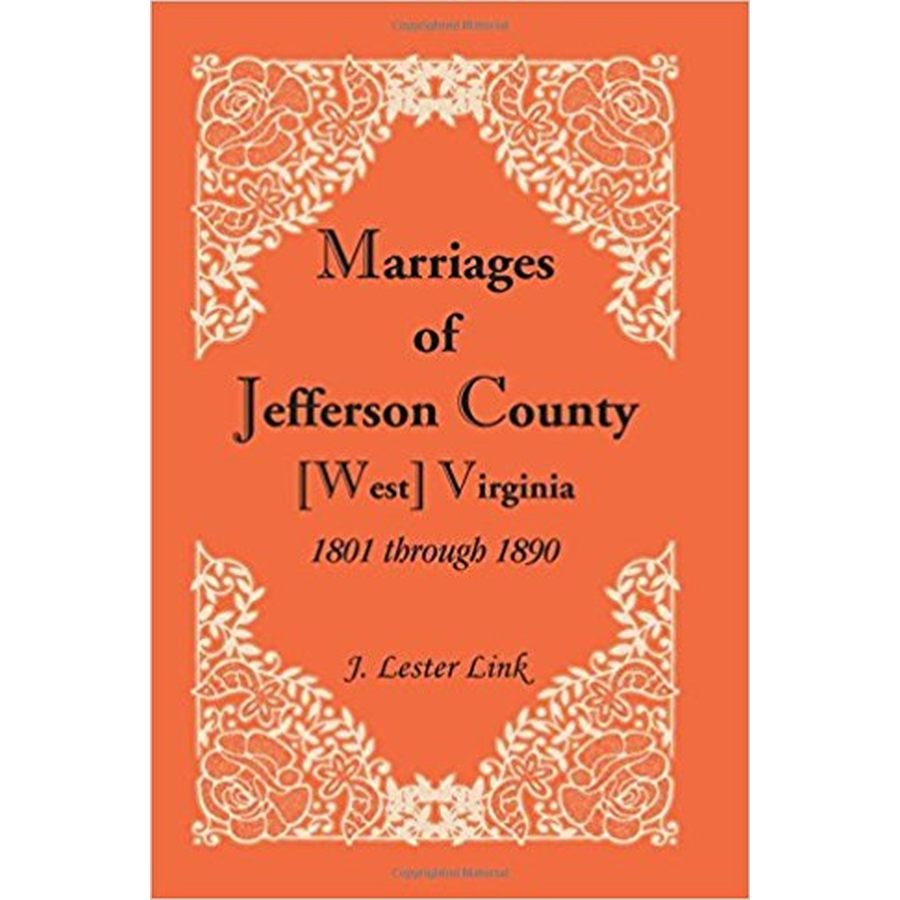 Marriages of Jefferson County [West] Virginia

1801 through 1890

J. Lester Link